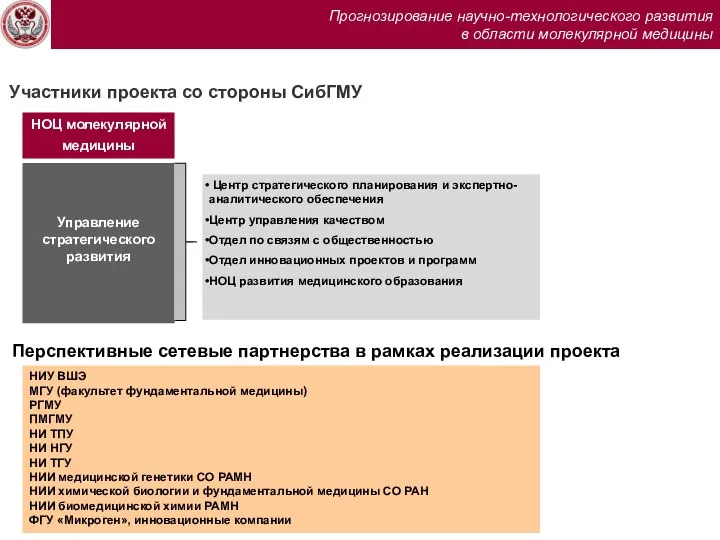 Прогнозирование научно-технологического развития в области молекулярной медицины

Участники проекта со стороны СибГМУ

НОЦ молекулярной медицины

Управление стратегического развития

• Центр стратегического планирования и экспертно-аналитического обеспечения
•Центр управления качеством
•Отдел по связям с общественностью
•Отдел инновационных проектов и программ
•НОЦ развития медицинского образования

Перспективные сетевые партнерства в рамках реализации проекта

НИУ ВШЭ
МГУ (факультет фундаментальной медицины)
РГМУ
ПМГМУ
НИ ТПУ
НИ НГУ
НИ ТГУ
НИИ медицинской генетики СО РАМН
НИИ химической биологии и фундаментальной медицины СО РАН
НИИ биомедицинской химии РАМН
ФГУ «Микроген», инновационные компании